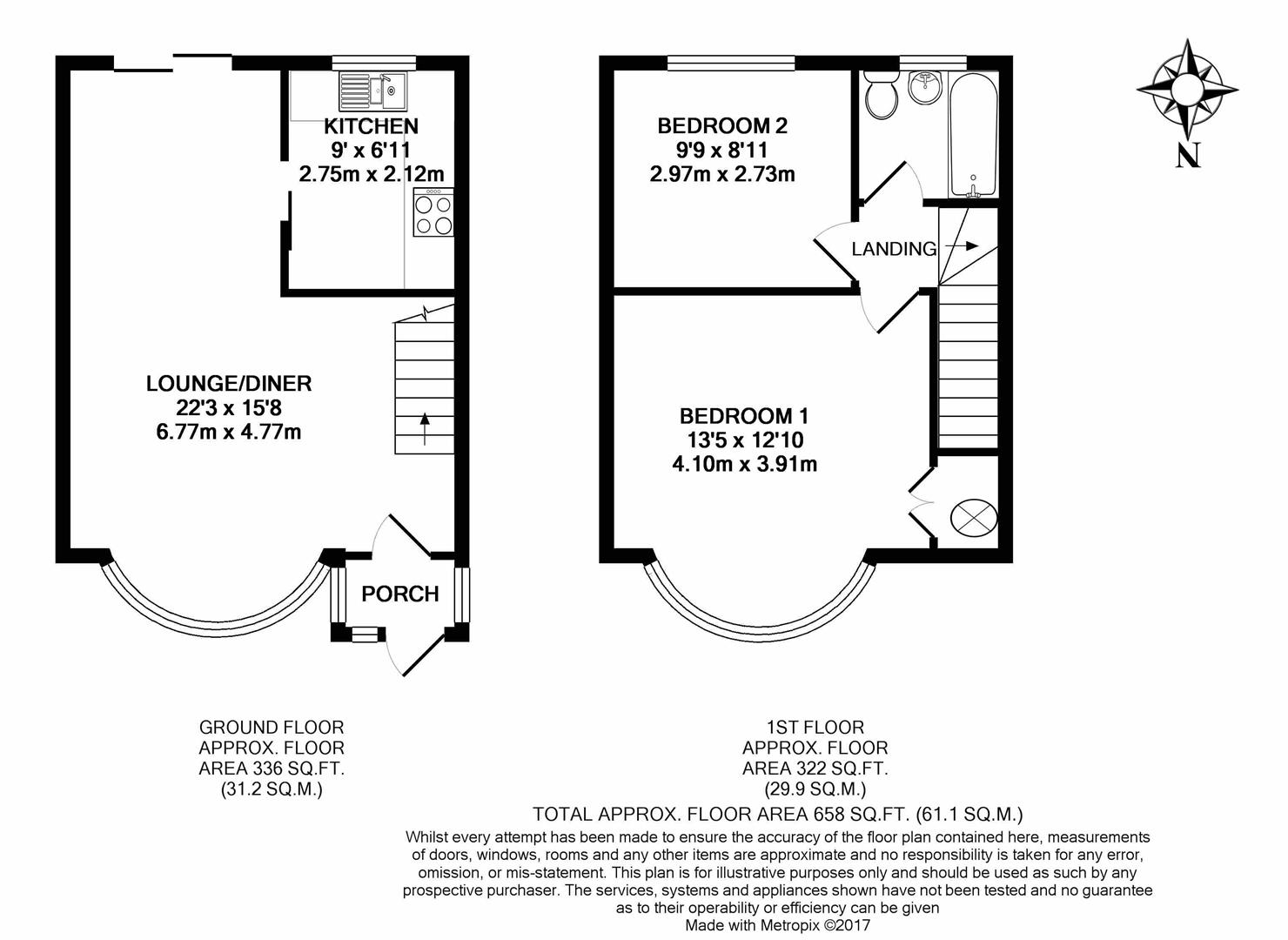 KITCHEN
9' x 6'11
2.75m x 2.12m

LOUNGE/DINER
22'3 x 15'8
6.77m x 4.77m

PORCH

BEDROOM 2
9'9 x 8'11
2.97m x 2.73m

LANDING

BEDROOM 1
13'5 x 12'10
4.10m x 3.91m

N

GROUND FLOOR
APPROX. FLOOR
AREA 336 SQ.FT.
(31.2 SQ.M.)

1ST FLOOR
APPROX. FLOOR
AREA 322 SQ.FT.
(29.9 SQ.M.)

TOTAL APPROX. FLOOR AREA 658 SQ.FT. (61.1 SQ.M.)

Whilst every attempt has been made to ensure the accuracy of the floor plan contained here, measurements of doors, windows, rooms and any other items are approximate and no responsibility is taken for any error, omission, or mis-statement. This plan is for illustrative purposes only and should be used as such by any prospective purchaser. The services, systems and appliances shown have not been tested and no guarantee as to their operability or efficiency can be given
Made with Metropix ©2017